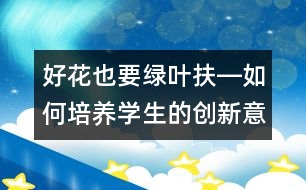 好花也要绿叶扶—如何培养学生的创新意